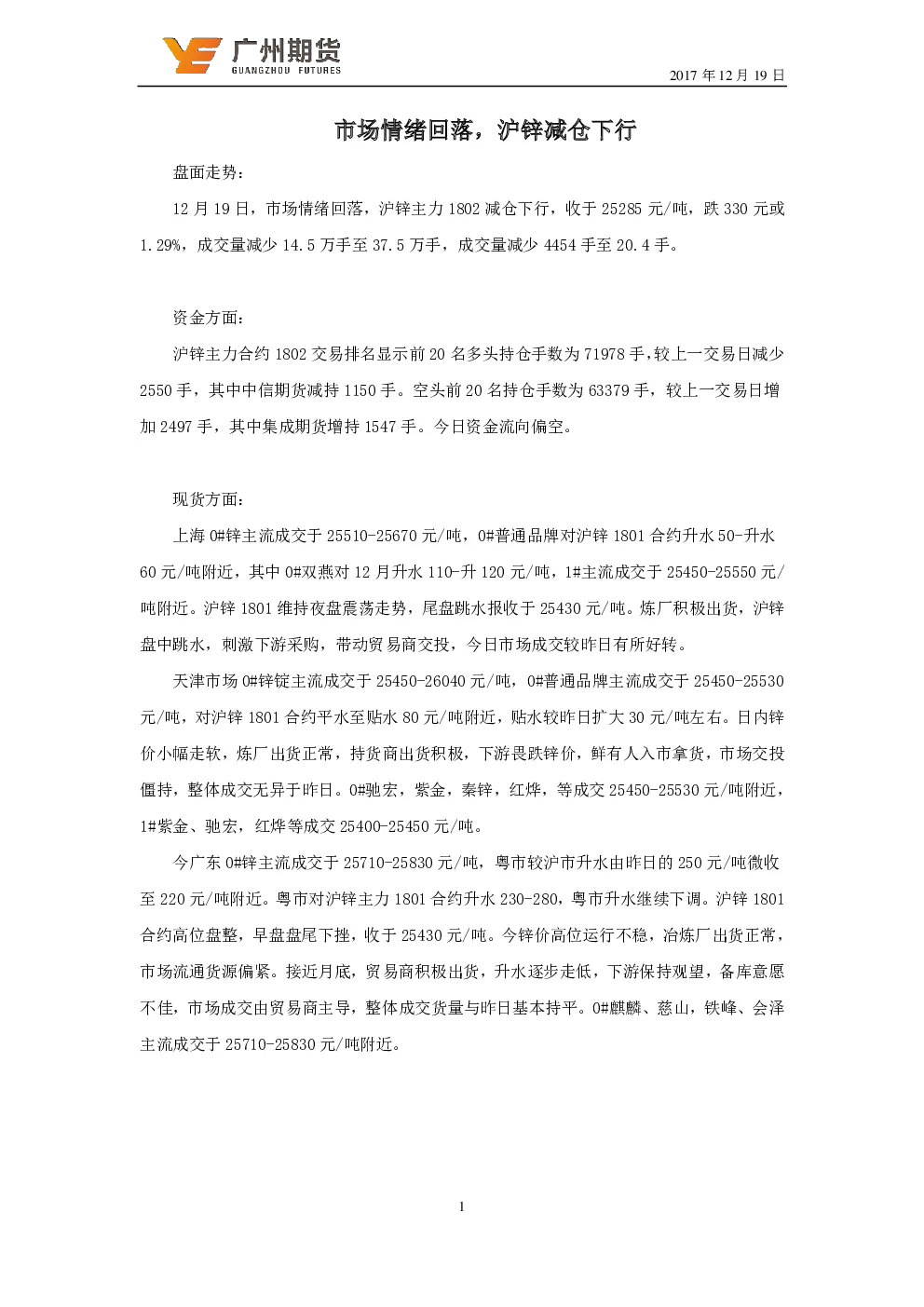 广州期货
GUANGZHOU FUTURES

2017 年 12 月 19 日

市场情绪回落，沪锌减仓下行

盘面走势：

12 月 19 日，市场情绪回落，沪锌主力 1802 减仓下行，收于 25285 元/吨，跌 330 元或 1.29%，成交量减少 14.5 万手至 37.5 万手，成交量减少 4454 手至 20.4 手。

资金方面：

沪锌主力合约 1802 交易排名显示前 20 名多头持仓手数为 71978 手，较上一交易日减少 2550 手，其中中信期货减持 1150 手。空头前 20 名持仓手数为 63379 手，较上一交易日增加 2497 手，其中集成期货增持 1547 手。今日资金流向偏空。

现货方面：

上海 0#锌主流成交于 25510-25670 元/吨，0#普通品牌对沪锌 1801 合约升水 50-升水 60 元/吨附近，其中 0#双燕对 12 月升水 110-升 120 元/吨，1#主流成交于 25450-25550 元/吨附近。沪锌 1801 维持夜盘震荡走势，尾盘跳水报收于 25430 元/吨。炼厂积极出货，沪锌盘中跳水，刺激下游采购，带动贸易商交投，今日市场成交较昨日有所好转。

天津市场 0#锌锭主流成交于 25450-26040 元/吨，0#普通品牌主流成交于 25450-25530 元/吨，对沪锌 1801 合约平水至贴水 80 元/吨附近，贴水较昨日扩大 30 元/吨左右。日内锌价小幅走软，炼厂出货正常，持货商出货积极，下游畏跌锌价，鲜有人入市拿货，市场交投僵持，整体成交无异于昨日。0#驰宏，紫金，秦锌，红烨，等成交 25450-25530 元/吨附近，1#紫金、驰宏，红烨等成交 25400-25450 元/吨。

今广东 0#锌主流成交于 25710-25830 元/吨，粤市较沪市升水由昨日的 250 元/吨微收至 220 元/吨附近。粤市对沪锌主力 1801 合约升水 230-280，粤市升水继续下调。沪锌 1801 合约高位盘整，早盘盘尾下挫，收于 25430 元/吨。今锌价高位运行不稳，冶炼厂出货正常，市场流通货源偏紧。接近月底，贸易商积极出货，升水逐步走低，下游保持观望，备库意愿不佳，市场成交由贸易商主导，整体成交货量与昨日基本持平。0#麒麟、慈山，铁峰、会泽主流成交于 25710-25830 元/吨附近。

1